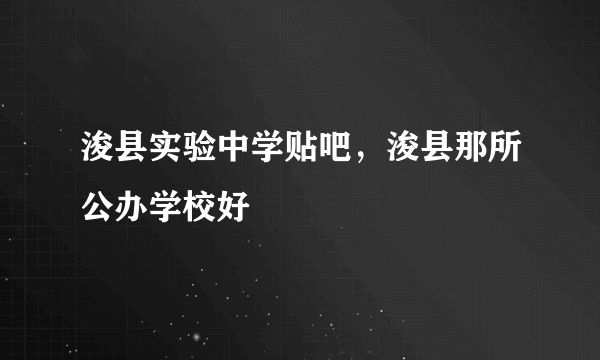 浚县实验中学贴吧，浚县那所公办学校好